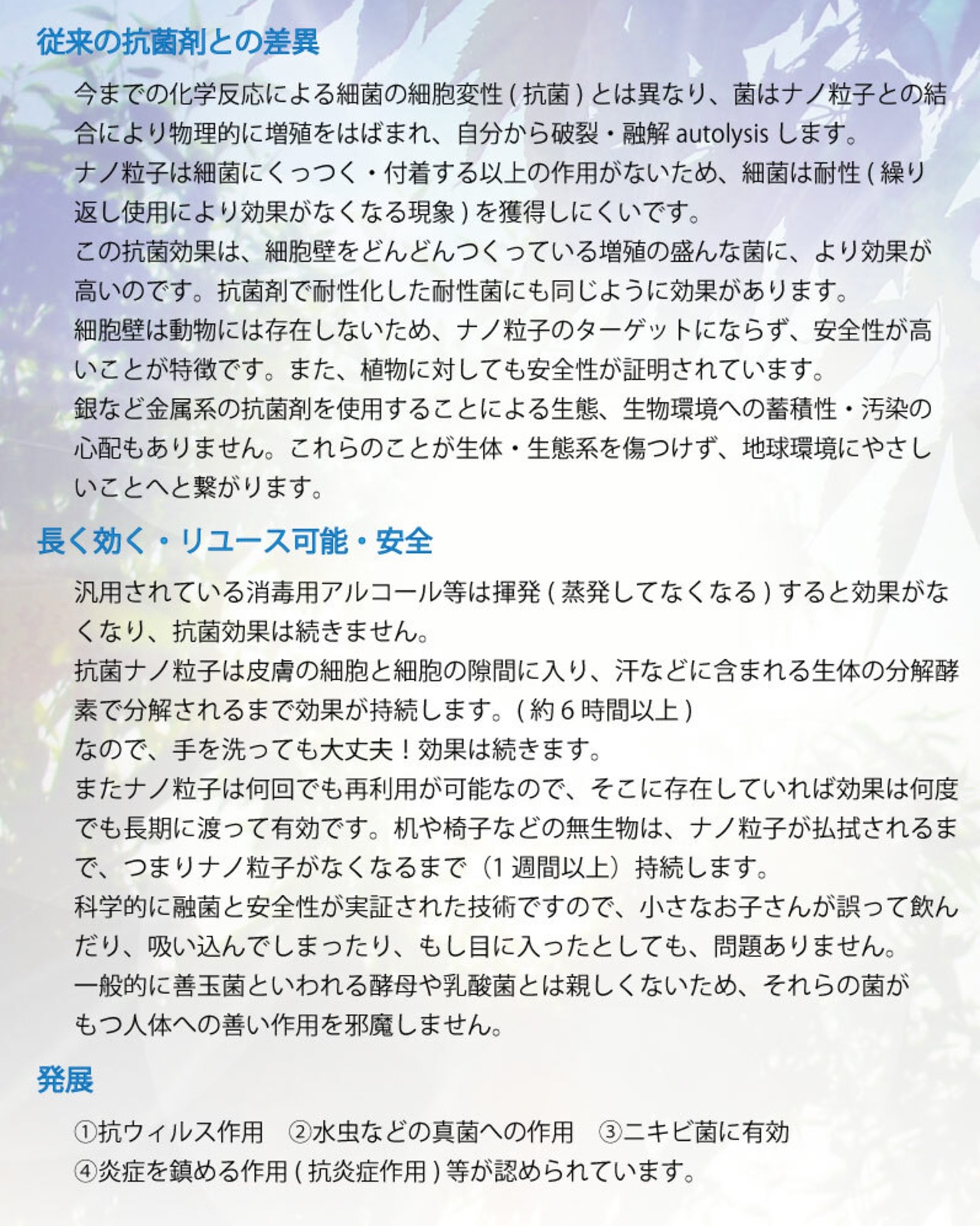 従来の抗菌剤との差異

今までの化学反応による細菌の細胞変性 ( 抗菌 ) とは異なり、菌はナノ粒子との結合により物理的に増殖をはばまれ、自分から破裂・融解 autolysis します。
ナノ粒子は細菌にくっつく・付着する以上の作用がないため、細菌は耐性 ( 繰り返し使用により効果がなくなる現象 ) を獲得しにくいです。
この抗菌効果は、細胞壁をどんどんつくっている増殖の盛んな菌に、より効果が高いのです。抗菌剤で耐性化した耐性菌にも同じように効果があります。
細胞壁は動物には存在しないため、ナノ粒子のターゲットにならず、安全性が高いことが特徴です。また、植物に対しても安全性が証明されています。
銀など金属系の抗菌剤を使用することによる生態、生物環境への蓄積性・汚染の心配もありません。これらのことが生体・生態系を傷つけず、地球環境にやさしいことへと繋がります。

長く効く・リユース可能・安全

汎用されている消毒用アルコール等は揮発 ( 蒸発してなくなる ) すると効果がなくなり、抗菌効果は続きません。
抗菌ナノ粒子は皮膚の細胞と細胞の隙間に入り、汗などに含まれる生体の分解酵素で分解されるまで効果が持続します。( 約 6 時間以上 )
なので、手を洗っても大丈夫！効果は続きます。
またナノ粒子は何回でも再利用が可能なので、そこに存在していれば効果は何度でも長期に渡って有効です。机や椅子などの無生物は、ナノ粒子が払拭されるまで、つまりナノ粒子がなくなるまで（1 週間以上）持続します。
科学的に融菌と安全性が実証された技術ですので、小さなお子さんが誤って飲んだり、吸い込んでしまったり、もし目に入ったとしても、問題ありません。
一般的に善玉菌といわれる酵母や乳酸菌とは親しくないため、それらの菌がもつ人体への善い作用を邪魔しません。

発展

①抗ウィルス作用　②水虫などの真菌への作用　③ニキビ菌に有効
④炎症を鎮める作用 ( 抗炎症作用 ) 等が認められています。